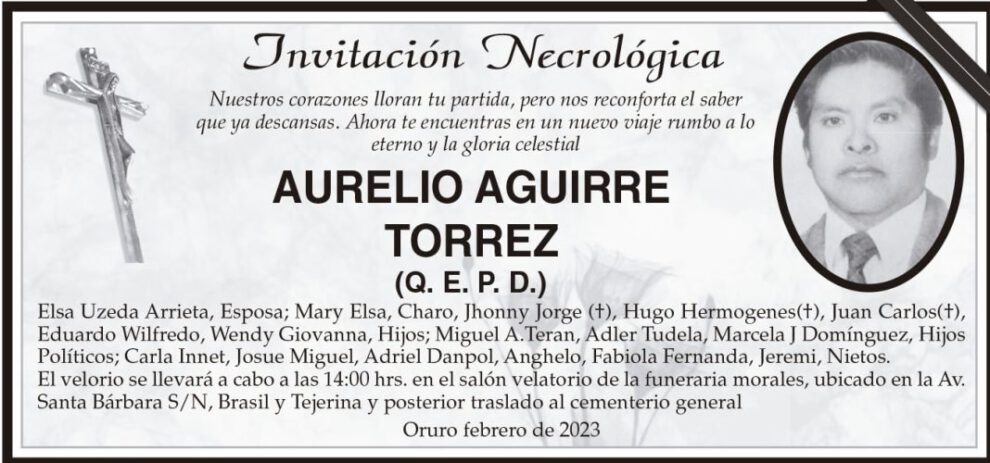 Invitación Necrológica

Nuestros corazones lloran tu partida, pero nos reconforta el saber que ya descansas. Ahora te encuentras en un nuevo viaje rumbo a lo eterno y la gloria celestial

AURELIO AGUIRRE TORREZ

(Q. E. P. D.)

Elsa Uzeda Arrieta, Esposa; Mary Elsa, Charo, Jhonny Jorge (†), Hugo Hermogenes(†), Juan Carlos(†), Eduardo Wilfredo, Wendy Giovanna, Hijos; Miguel A.Teran, Adler Tudela, Marcela J Domínguez, Hijos Políticos; Carla Innet, Josue Miguel, Adriel Danpol, Anghelo, Fabiola Fernanda, Jeremi, Nietos.
El velorio se llevará a cabo a las 14:00 hrs. en el salón velatorio de la funeraria morales, ubicado en la Av. Santa Bárbara S/N, Brasil y Tejerina y posterior traslado al cementerio general

Oruro febrero de 2023